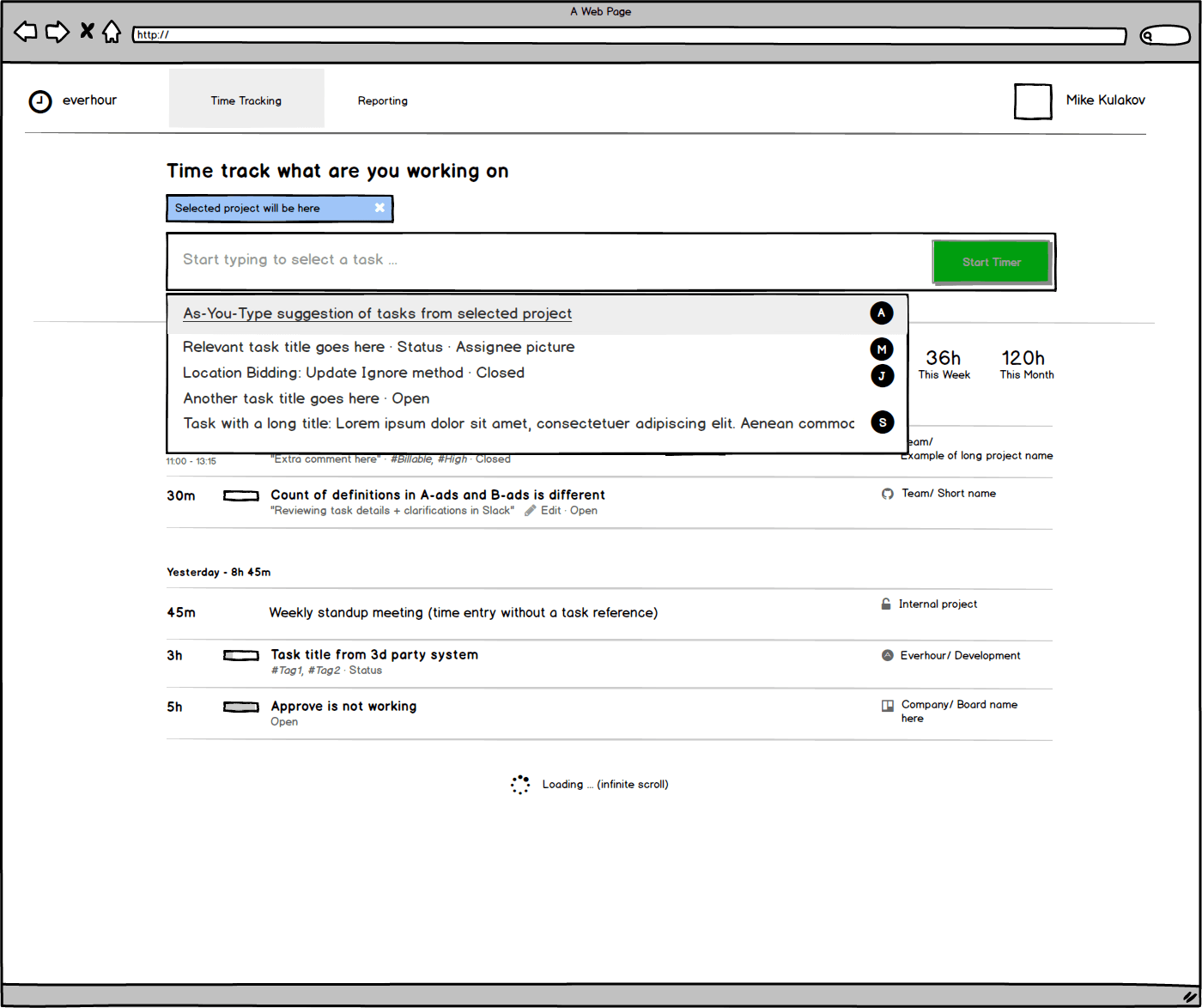 A Web Page

http://

everhour

Time Tracking

Reporting

Mike Kulakov

Time track what are you working on

Selected project will be here

Start typing to select a task ...

Start Timer

As-You-Type suggestion of tasks from selected project

A

Relevant task title goes here · Status · Assignee picture

M

Location Bidding: Update Ignore method · Closed

J

Another task title goes here · Open

Task with a long title: Lorem ipsum dolor sit amet, consectetuer adipiscing elit. Aenean commoc

S

36h
This Week

120h
This Month

11:00 - 13:15

"Extra comment here" · #Billable, #High · Closed

eam/
Example of long project name

30m

Count of definitions in A-ads and B-ads is different

"Reviewing task details + clarifications in Slack" Edit · Open

Team/ Short name

Yesterday - 8h 45m

45m

Weekly standup meeting (time entry without a task reference)

Internal project

3h

Task title from 3d party system

#Tag1, #Tag2 · Status

Everhour/ Development

5h

Approve is not working

Open

Company/ Board name here

Loading ... (infinite scroll)